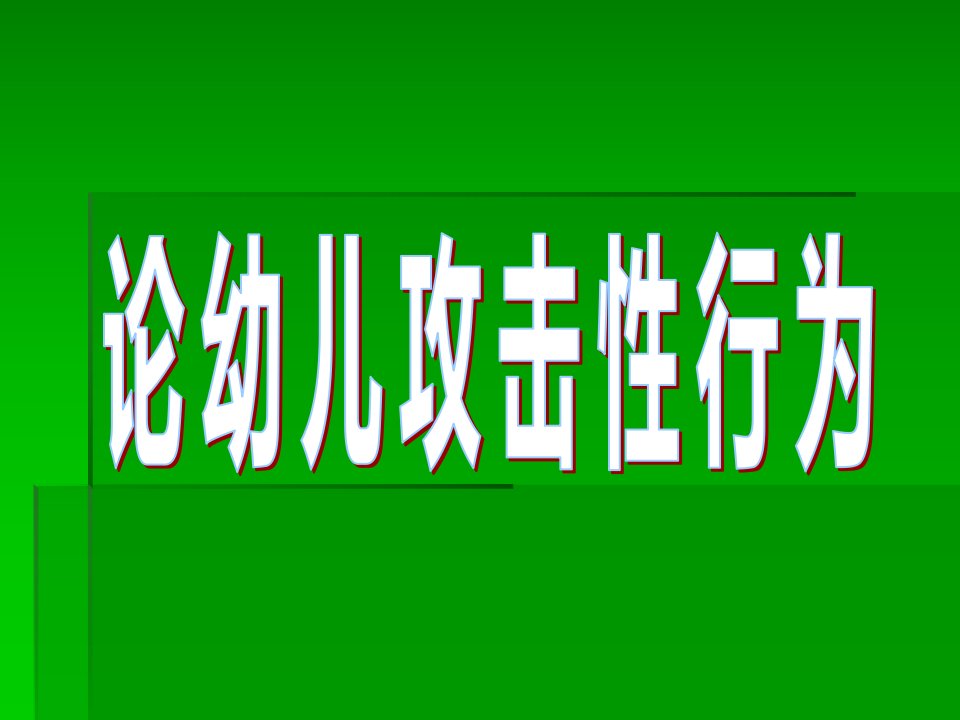 论幼儿攻击性行为